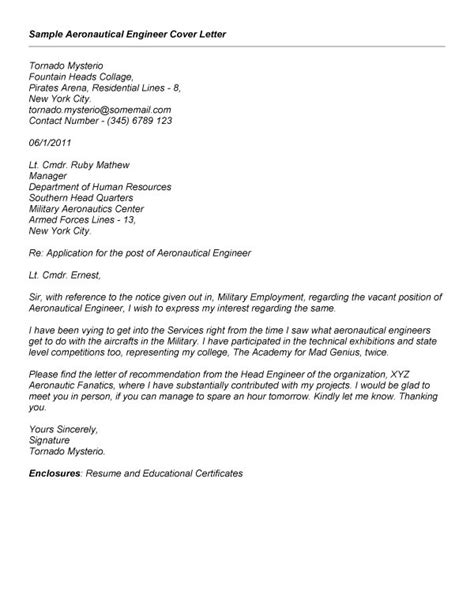 Sample Aeronautical Engineer Cover Letter

Tornado Mysterio
Fountain Heads Collage,
Pirates Arena, Residential Lines - 8,
New York City.
tornado.mysterio@somemail.com
Contact Number - (345) 6789 123

06/1/2011

Lt. Cmdr. Ruby Mathew
Manager
Department of Human Resources
Southern Head Quarters
Military Aeronautics Center
Armed Forces Lines - 13,
New York City.

Re: Application for the post of Aeronautical Engineer

Lt. Cmdr. Ernest,

Sir, with reference to the notice given out in, Military Employment, regarding the vacant position of Aeronautical Engineer, I wish to express my interest regarding the same.

I have been vying to get into the Services right from the time I saw what aeronautical engineers get to do with the aircrafts in the Military. I have participated in the technical exhibitions and state level competitions too, representing my college, The Academy for Mad Genius, twice.

Please find the letter of recommendation from the Head Engineer of the organization, XYZ Aeronautic Fanatics, where I have substantially contributed with my projects. I would be glad to meet you in person, if you can manage to spare an hour tomorrow. Kindly let me know. Thanking you.

Yours Sincerely,
Signature
Tornado Mysterio.

Enclosures: Resume and Educational Certificates